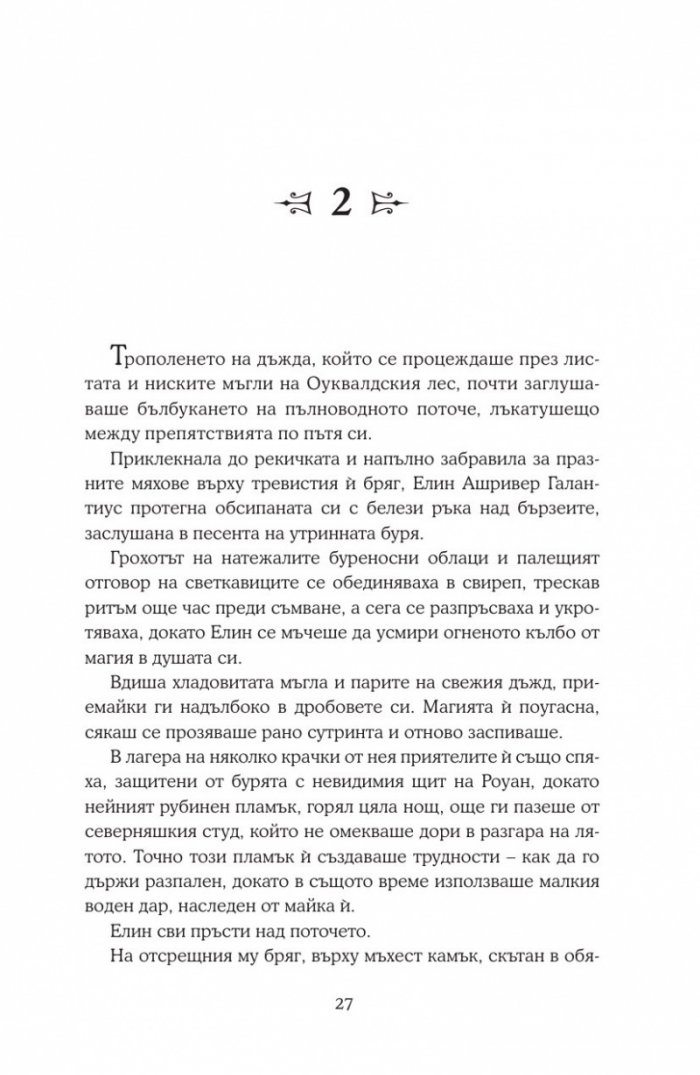 2

Трополенето на дъжда, който се процеждаше през листата и ниските мъгли на Оуквалдския лес, почти заглушаваше бълбукането на пълноводното поточе, лъкатушещо между препятствията по пътя си.

Приклекнала до рекичката и напълно забравила за празните мяхове върху тревистия ѝ бряг, Елин Ашривер Галантиус протегна обсипаната си с белези ръка над бързеите, заслушана в песента на утринната буря.

Грохотът на натежалите буреносни облаци и палещият отговор на светкавиците се обединяваха в свиреп, трескав ритъм още час преди съмване, а сега се разпръсваха и укротяваха, докато Елин се мъчеше да усмири огненото кълбо от магия в душата си.

Вдиша хладовитата мъгла и парите на свежия дъжд, приемайки ги надълбоко в дробовете си. Магията ѝ поугасна, сякаш се прозяваше рано сутринта и отново заспиваше.

В лагера на няколко крачки от нея приятелите ѝ също спяха, защитени от бурята с невидимия щит на Роуан, докато нейният рубинен пламък, горял цяла нощ, още ги пазеше от северняшкия студ, който не омекваше дори в разгара на лятото. Точно този пламък ѝ създаваше трудности – как да го държи разпален, докато в същото време използваше малкия воден дар, наследен от майка ѝ.

Елин сви пръсти над поточето.

На отсрещния му бряг, върху мъхест камък, скътан в обя-

27